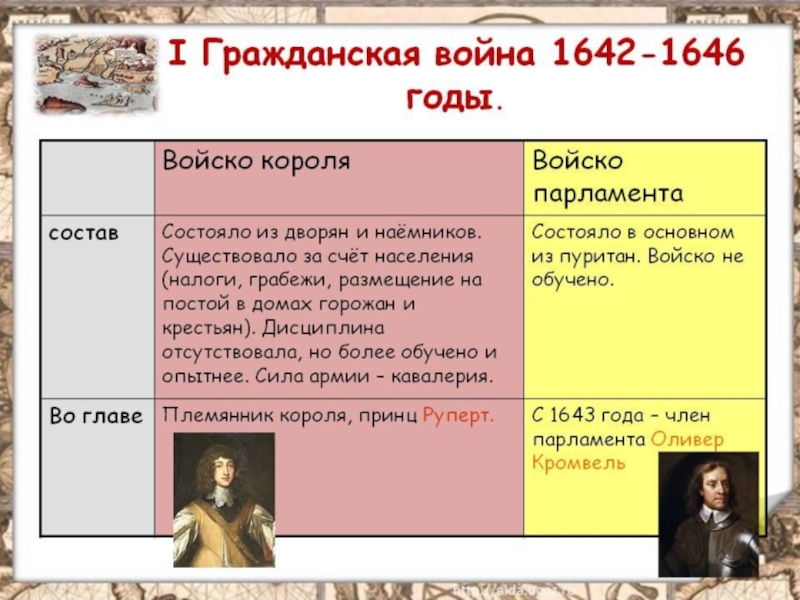 I Гражданская война 1642-1646 годы.

| | Войско короля | Войско парламента |
|---|---|---|
| состав | Состояло из дворян и наёмников. Существовало за счёт населения (налоги, грабежи, размещение на постой в домах горожан и крестьян). Дисциплина отсутствовала, но более обучено и опытнее. Сила армии – кавалерия. | Состояло в основном из пуритан. Войско не обучено. |
| Во главе | Племянник короля, принц Руперт. | С 1643 года – член парламента Оливер Кромвель |

http://aida.ucoz.ru